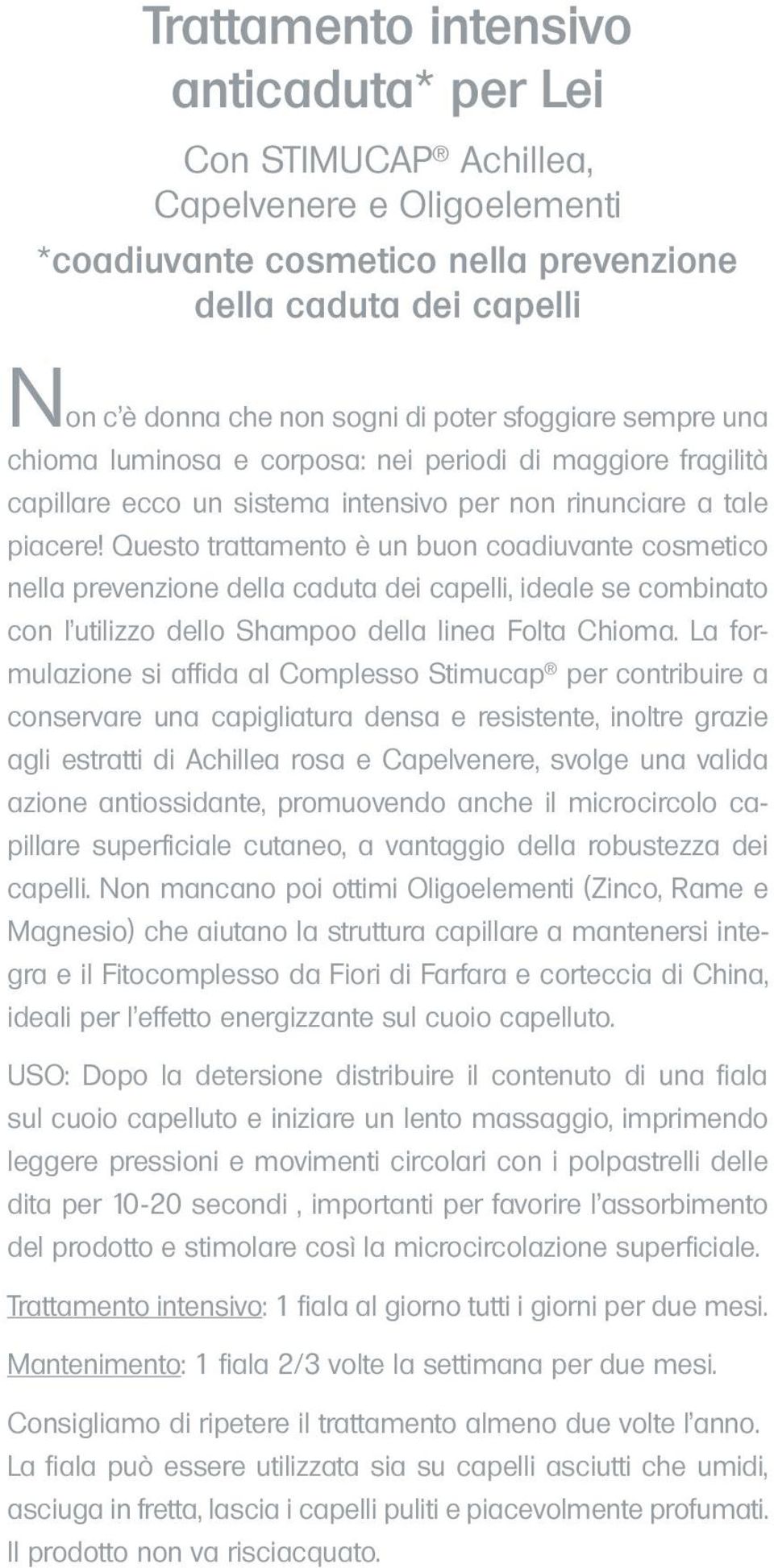 Trattamento intensivo anticaduta* per Lei

Con STIMUCAP® Achillea, Capelvenere e Oligoelementi

*coadiuvante cosmetico nella prevenzione della caduta dei capelli

Non c'è donna che non sogni di poter sfoggiare sempre una chioma luminosa e corposa: nei periodi di maggiore fragilità capillare ecco un sistema intensivo per non rinunciare a tale piacere! Questo trattamento è un buon coadiuvante cosmetico nella prevenzione della caduta dei capelli, ideale se combinato con l'utilizzo dello Shampoo della linea Folta Chioma. La formulazione si affida al Complesso Stimucap® per contribuire a conservare una capigliatura densa e resistente, inoltre grazie agli estratti di Achillea rosa e Capelvenere, svolge una valida azione antiossidante, promuovendo anche il microcircolo capillare superficiale cutaneo, a vantaggio della robustezza dei capelli. Non mancano poi ottimi Oligoelementi (Zinco, Rame e Magnesio) che aiutano la struttura capillare a mantenersi integra e il Fitocomplesso da Fiori di Farfara e corteccia di China, ideali per l'effetto energizzante sul cuoio capelluto.

USO: Dopo la detersione distribuire il contenuto di una fiala sul cuoio capelluto e iniziare un lento massaggio, imprimendo leggere pressioni e movimenti circolari con i polpastrelli delle dita per 10-20 secondi , importanti per favorire l'assorbimento del prodotto e stimolare così la microcircolazione superficiale.

Trattamento intensivo: 1 fiala al giorno tutti i giorni per due mesi.

Mantenimento: 1 fiala 2/3 volte la settimana per due mesi.

Consigliamo di ripetere il trattamento almeno due volte l'anno. La fiala può essere utilizzata sia su capelli asciutti che umidi, asciuga in fretta, lascia i capelli puliti e piacevolmente profumati. Il prodotto non va risciacquato.